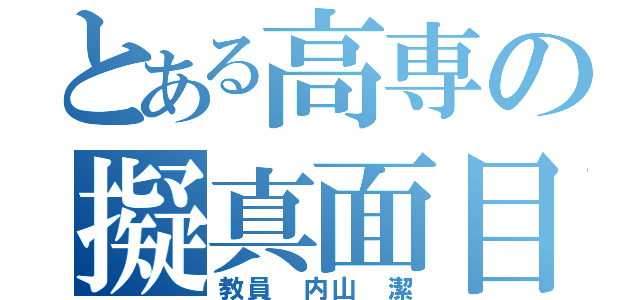 とある高専の
擬真面目

教員　内山　潔